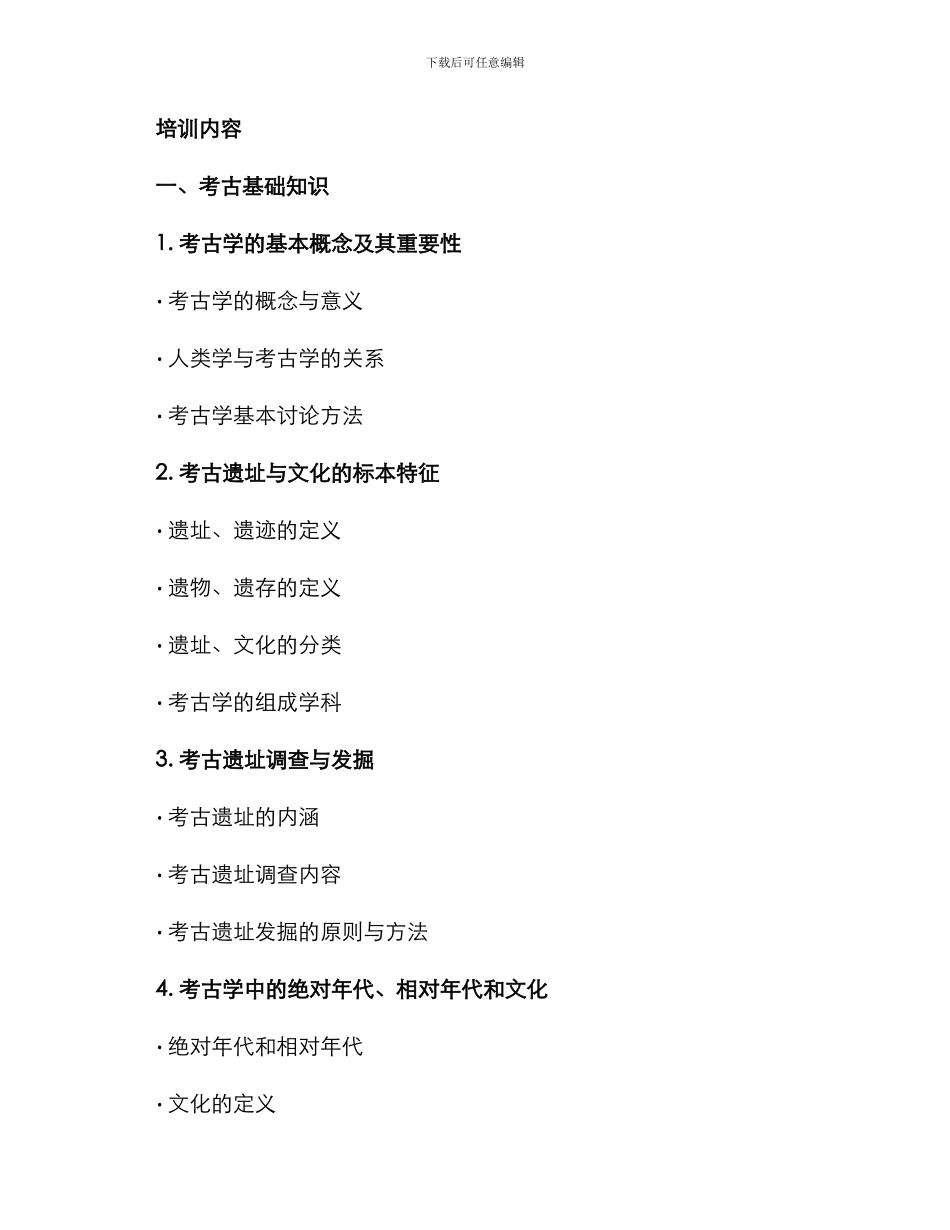 下载后可任意编辑

培训内容

一、考古基础知识

1. 考古学的基本概念及其重要性

· 考古学的概念与意义

· 人类学与考古学的关系

· 考古学基本讨论方法

2. 考古遗址与文化的标本特征

· 遗址、遗迹的定义

· 遗物、遗存的定义

· 遗址、文化的分类

· 考古学的组成学科

3. 考古遗址调查与发掘

· 考古遗址的内涵

· 考古遗址调查内容

· 考古遗址发掘的原则与方法

4. 考古学中的绝对年代、相对年代和文化

· 绝对年代和相对年代

· 文化的定义